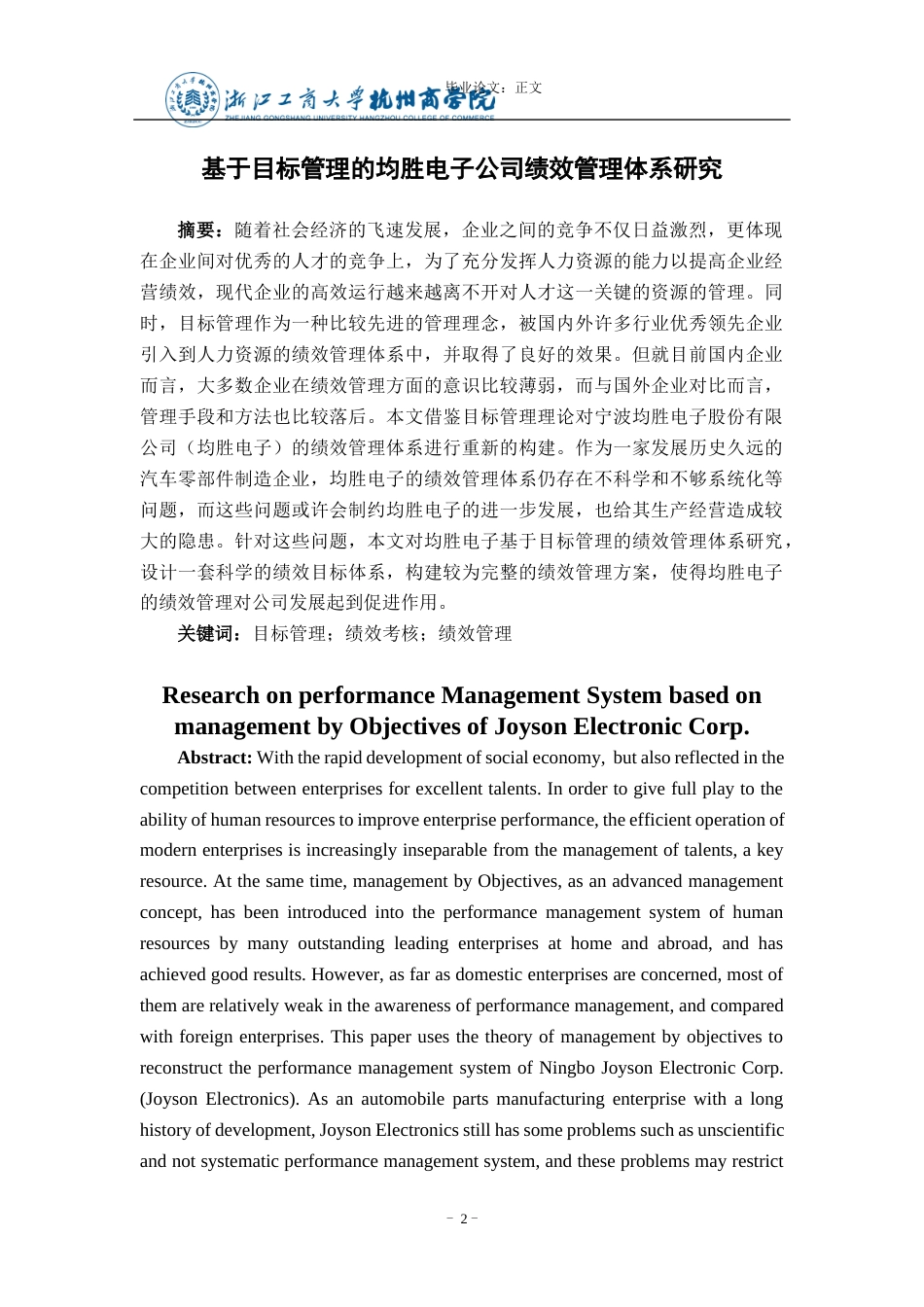 浙江工商大学杭州商学院
ZHEJIANG GONGSHANG UNIVERSITY HANGZHOU COLLEGE OF COMMERCE
毕业论文：正文

基于目标管理的均胜电子公司绩效管理体系研究

摘要：随着社会经济的飞速发展，企业之间的竞争不仅日益激烈，更体现在企业间对优秀的人才的竞争上，为了充分发挥人力资源的能力以提高企业经营绩效，现代企业的高效运行越来越离不开对人才这一关键的资源的管理。同时，目标管理作为一种比较先进的管理理念，被国内外许多行业优秀领先企业引入到人力资源的绩效管理体系中，并取得了良好的效果。但就目前国内企业而言，大多数企业在绩效管理方面的意识比较薄弱，而与国外企业对比而言，管理手段和方法也比较落后。本文借鉴目标管理理论对宁波均胜电子股份有限公司（均胜电子）的绩效管理体系进行重新的构建。作为一家发展历史久远的汽车零部件制造企业，均胜电子的绩效管理体系仍存在不科学和不够系统化等问题，而这些问题或许会制约均胜电子的进一步发展，也给其生产经营造成较大的隐患。针对这些问题，本文对均胜电子基于目标管理的绩效管理体系研究，设计一套科学的绩效目标体系，构建较为完整的绩效管理方案，使得均胜电子的绩效管理对公司发展起到促进作用。

关键词：目标管理；绩效考核；绩效管理

Research on performance Management System based on management by Objectives of Joyson Electronic Corp.

Abstract: With the rapid development of social economy, but also reflected in the competition between enterprises for excellent talents. In order to give full play to the ability of human resources to improve enterprise performance, the efficient operation of modern enterprises is increasingly inseparable from the management of talents, a key resource. At the same time, management by Objectives, as an advanced management concept, has been introduced into the performance management system of human resources by many outstanding leading enterprises at home and abroad, and has achieved good results. However, as far as domestic enterprises are concerned, most of them are relatively weak in the awareness of performance management, and compared with foreign enterprises. This paper uses the theory of management by objectives to reconstruct the performance management system of Ningbo Joyson Electronic Corp. (Joyson Electronics). As an automobile parts manufacturing enterprise with a long history of development, Joyson Electronics still has some problems such as unscientific and not systematic performance management system, and these problems may restrict

- 2 -